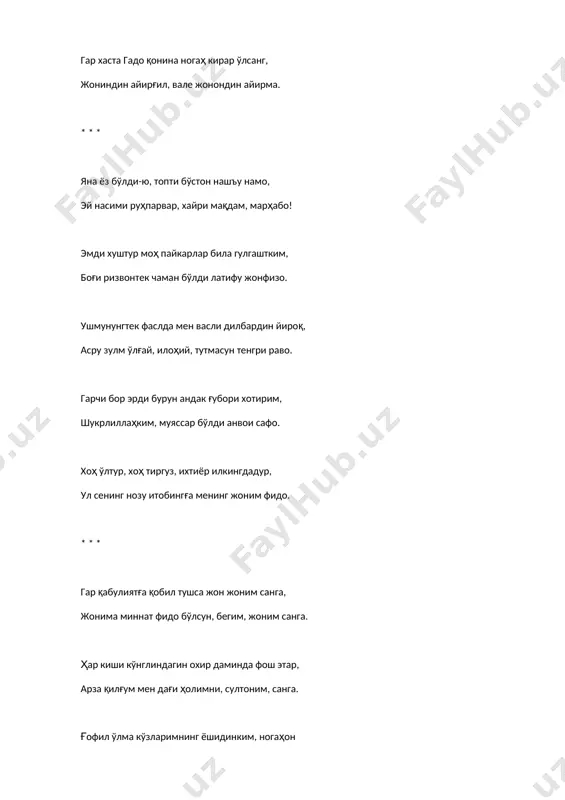 Гар хаста Гадо қонина ногаҳ кирар ўлсанг,

Жониндин айирғил, вале жонондин айирма.

* * *

Яна ёз бўлди-ю, топти бўстон нашъу намо,

Эй насими руҳпарвар, хайри мақдам, марҳабо!

Эмди хуштур моҳ пайкарлар била гулгаштким,

Боғи ризвонтек чаман бўлди латифу жонфизо.

Ушмунунгтек фаслда мен васли дилбардин йироқ,

Асру зулм ўлғай, илоҳий, тутмасун тенгри раво.

Гарчи бор эрди бурун андак ғубори хотирим,

Шукрлиллаҳким, муяссар бўлди анвои сафо.

Хоҳ ўлтур, хоҳ тиргуз, ихтиёр илкингдадур,

Ул сенинг нозу итобингға менинг жоним фидо.

* * *

Гар қабулиятға қобил тушса жон жоним санга,

Жонима миннат фидо бўлсун, бегим, жоним санга.

Ҳар киши кўнглиндагин охир даминда фош этар,

Арза қилғум мен дағи ҳолимни, султоним, санга.

Ғофил ўлма кўзларимнинг ёшидинким, ногаҳон

FaylHub.uz